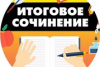 ИТОГОВОЕ СОЧИНЕНИЕ